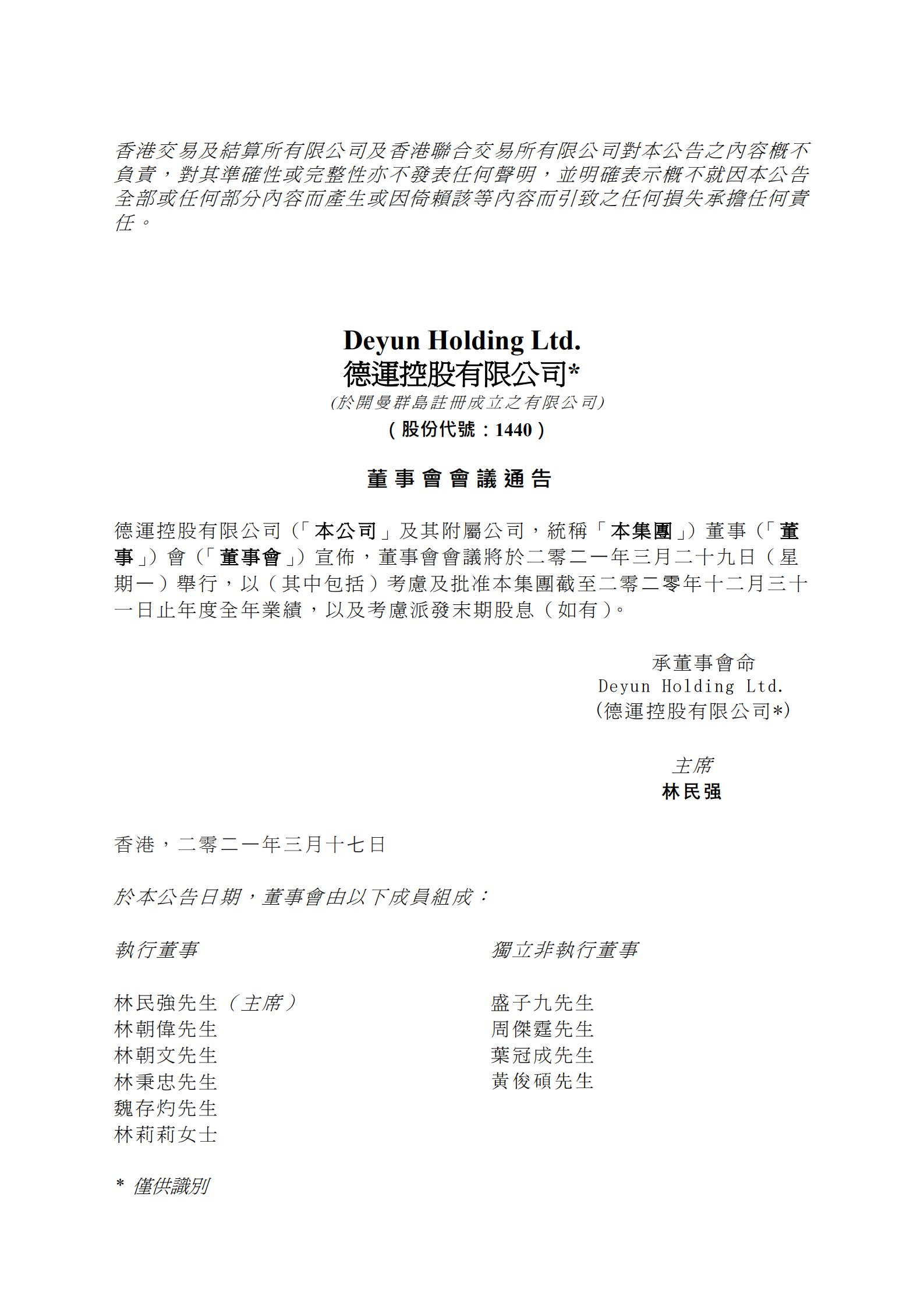 香港交易及結算所有限公司及香港聯合交易所有限公司對本公告之內容概不負責，對其準確性或完整性亦不發表任何聲明，並明確表示概不就因本公告全部或任何部分內容而產生或因倚賴該等內容而引致之任何損失承擔任何責任。

Deyun Holding Ltd.
德運控股有限公司*
(於開曼群島註冊成立之有限公司)
(股份代號：1440)

董事會會議通告

德運控股有限公司（「本公司」及其附屬公司，統稱「本集團」）董事（「董事」）會（「董事會」）宣佈，董事會會議將於二零二一年三月二十九日（星期一）舉行，以（其中包括）考慮及批准本集團截至二零二零年十二月三十一日止年度全年業績，以及考慮派發末期股息（如有）。

承董事會命
Deyun Holding Ltd.
(德運控股有限公司*)

主席
林民强

香港，二零二一年三月十七日

於本公告日期，董事會由以下成員組成：

執行董事

林民強先生（主席）
林朝偉先生
林朝文先生
林秉忠先生
魏存灼先生
林莉莉女士

獨立非執行董事

盛子九先生
周傑霆先生
葉冠成先生
黃俊碩先生

* 僅供識別